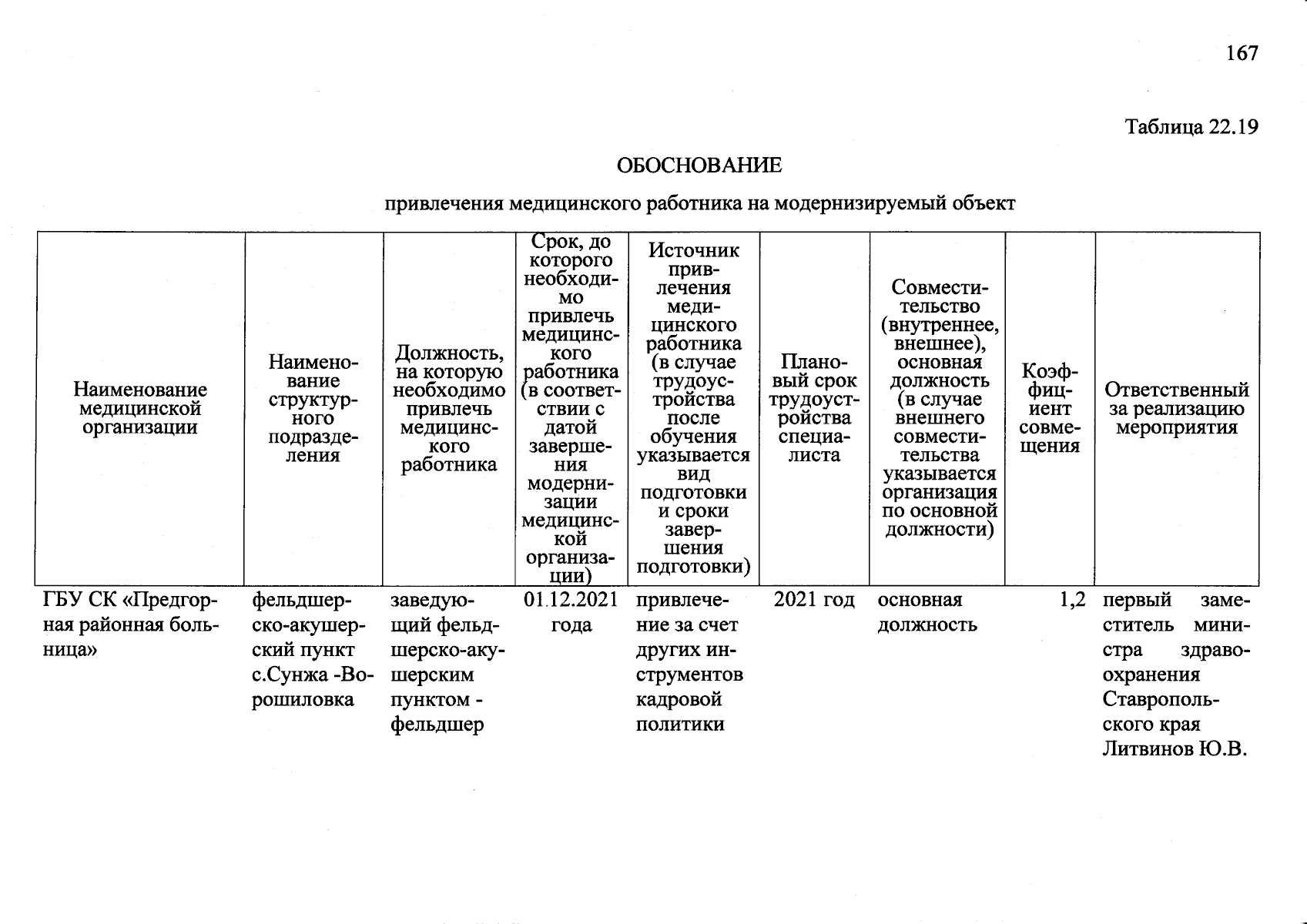 167

Таблица 22.19

ОБОСНОВАНИЕ

привлечения медицинского работника на модернизируемый объект

| Наименование медицинской организации | Наименование структурного подразделения | Должность, на которую необходимо привлечь медицинского работника | Срок, до которого необходимо привлечь медицинского работника (в соответствии с датой завершения модернизации медицинской организации) | Источник привлечения медицинского работника (в случае трудоустройства после обучения указывается вид подготовки и сроки завершения подготовки) | Плановый срок трудоустройства специалиста | Совместительство (внутреннее, внешнее), основная должность (в случае внешнего совместительства указывается организация по основной должности) | Коэффициент совмещения | Ответственный за реализацию мероприятия |
|---|---|---|---|---|---|---|---|---|
| ГБУ СК «Предгорная районная больница» | фельдшерско-акушерский пункт с.Сунжа -Ворошиловка | заведующий фельдшерско-акушерским пунктом - фельдшер | 01.12.2021 года | привлечение за счет других инструментов кадровой политики | 2021 год | основная должность | 1,2 | первый заместитель министра здравоохранения Ставропольского края Литвинов Ю.В. |